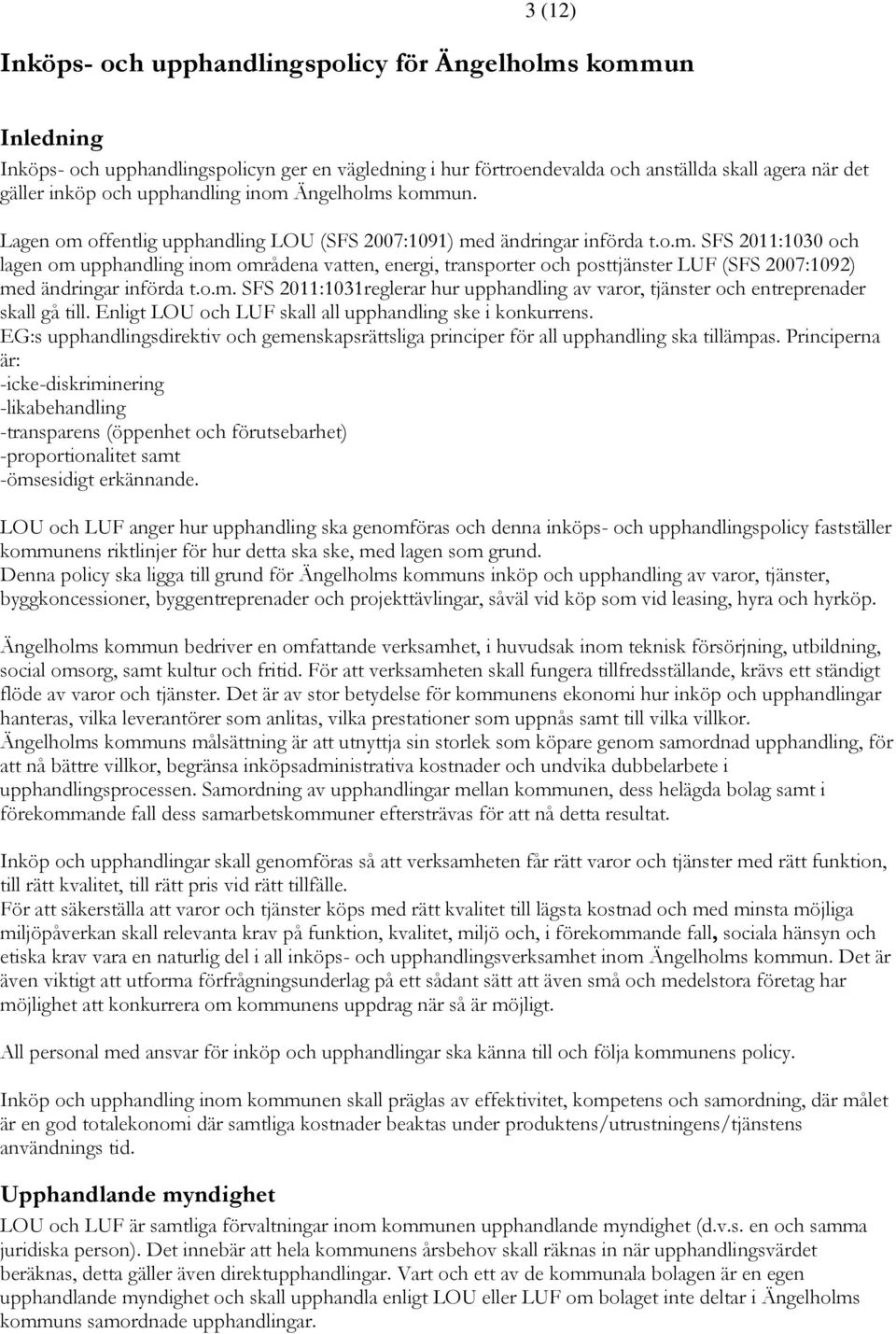 3 (12)

Inköps- och upphandlingspolicy för Ängelholms kommun

Inledning

Inköps- och upphandlingspolicyn ger en vägledning i hur förtroendevalda och anställda skall agera när det gäller inköp och upphandling inom Ängelholms kommun.

Lagen om offentlig upphandling LOU (SFS 2007:1091) med ändringar införda t.o.m. SFS 2011:1030 och lagen om upphandling inom områdena vatten, energi, transporter och posttjänster LUF (SFS 2007:1092) med ändringar införda t.o.m. SFS 2011:1031reglerar hur upphandling av varor, tjänster och entreprenader skall gå till. Enligt LOU och LUF skall all upphandling ske i konkurrens.
EG:s upphandlingsdirektiv och gemenskapsrättsliga principer för all upphandling ska tillämpas. Principerna är:
-icke-diskriminering
-likabehandling
-transparens (öppenhet och förutsebarhet)
-proportionalitet samt
-ömsesidigt erkännande.

LOU och LUF anger hur upphandling ska genomföras och denna inköps- och upphandlingspolicy fastställer kommunens riktlinjer för hur detta ska ske, med lagen som grund.
Denna policy ska ligga till grund för Ängelholms kommuns inköp och upphandling av varor, tjänster, byggkoncessioner, byggentreprenader och projekttävlingar, såväl vid köp som vid leasing, hyra och hyrköp.

Ängelholms kommun bedriver en omfattande verksamhet, i huvudsak inom teknisk försörjning, utbildning, social omsorg, samt kultur och fritid. För att verksamheten skall fungera tillfredsställande, krävs ett ständigt flöde av varor och tjänster. Det är av stor betydelse för kommunens ekonomi hur inköp och upphandlingar hanteras, vilka leverantörer som anlitas, vilka prestationer som uppnås samt till vilka villkor.
Ängelholms kommuns målsättning är att utnyttja sin storlek som köpare genom samordnad upphandling, för att nå bättre villkor, begränsa inköpsadministrativa kostnader och undvika dubbelarbete i upphandlingsprocessen. Samordning av upphandlingar mellan kommunen, dess helägda bolag samt i förekommande fall dess samarbetskommuner eftersträvas för att nå detta resultat.

Inköp och upphandlingar skall genomföras så att verksamheten får rätt varor och tjänster med rätt funktion, till rätt kvalitet, till rätt pris vid rätt tillfälle.
För att säkerställa att varor och tjänster köps med rätt kvalitet till lägsta kostnad och med minsta möjliga miljöpåverkan skall relevanta krav på funktion, kvalitet, miljö och, i förekommande fall, sociala hänsyn och etiska krav vara en naturlig del i all inköps- och upphandlingsverksamhet inom Ängelholms kommun. Det är även viktigt att utforma förfrågningsunderlag på ett sådant sätt att även små och medelstora företag har möjlighet att konkurrera om kommunens uppdrag när så är möjligt.

All personal med ansvar för inköp och upphandlingar ska känna till och följa kommunens policy.

Inköp och upphandling inom kommunen skall präglas av effektivitet, kompetens och samordning, där målet är en god totalekonomi där samtliga kostnader beaktas under produktens/utrustningens/tjänstens användnings tid.

Upphandlande myndighet

LOU och LUF är samtliga förvaltningar inom kommunen upphandlande myndighet (d.v.s. en och samma juridiska person). Det innebär att hela kommunens årsbehov skall räknas in när upphandlingsvärdet beräknas, detta gäller även direktupphandlingar. Vart och ett av de kommunala bolagen är en egen upphandlande myndighet och skall upphandla enligt LOU eller LUF om bolaget inte deltar i Ängelholms kommuns samordnade upphandlingar.